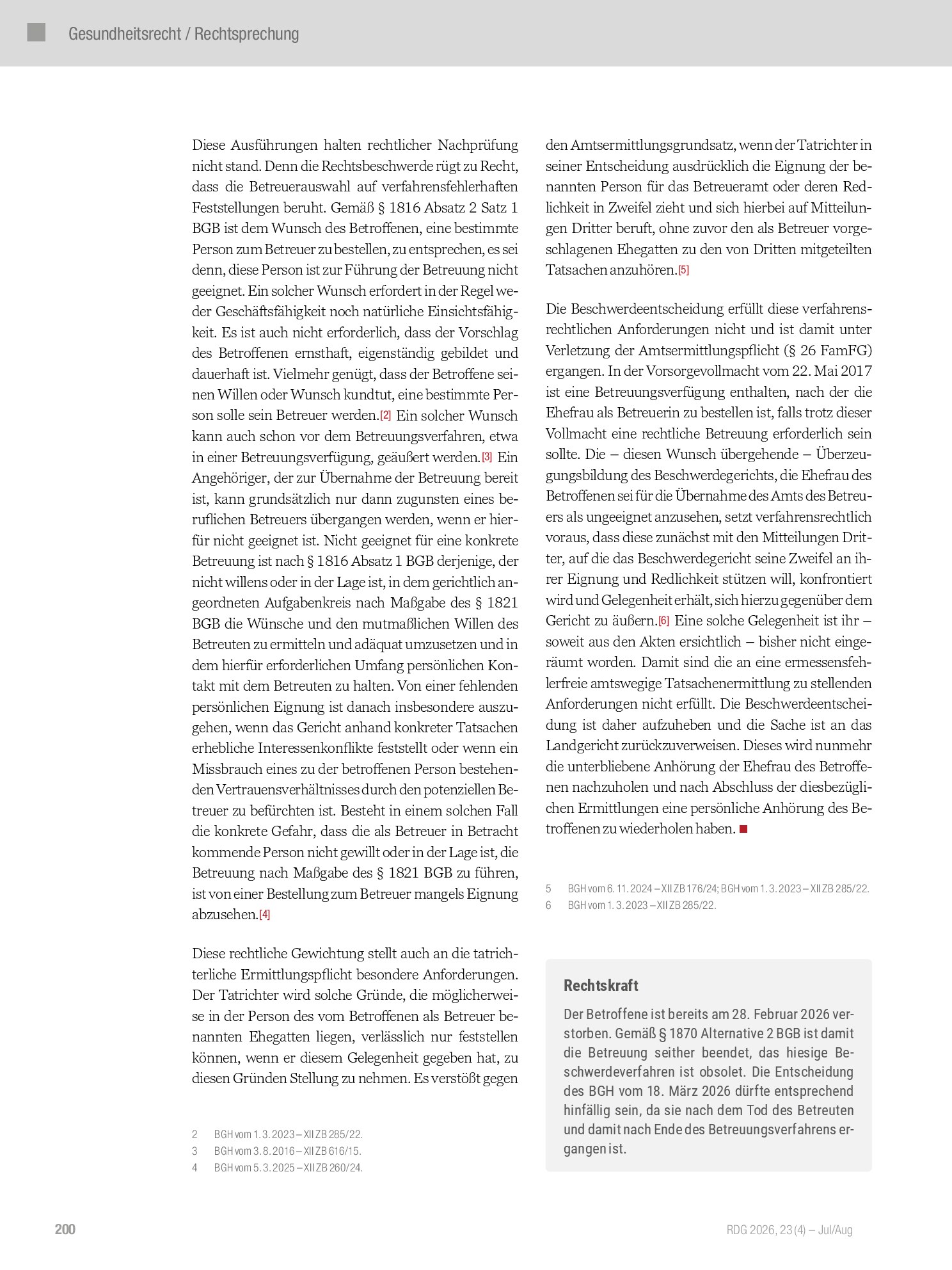 Gesundheitsrecht / Rechtsprechung

Diese Ausführungen halten rechtlicher Nachprüfung nicht stand. Denn die Rechtsbeschwerde rügt zu Recht, dass die Betreuerauswahl auf verfahrensfehlerhaften Feststellungen beruht. Gemäß § 1816 Absatz 2 Satz 1 BGB ist dem Wunsch des Betroffenen, eine bestimmte Person zum Betreuer zu bestellen, zu entsprechen, es sei denn, diese Person ist zur Führung der Betreuung nicht geeignet. Ein solcher Wunsch erfordert in der Regel weder Geschäftsfähigkeit noch natürliche Einsichtsfähigkeit. Es ist auch nicht erforderlich, dass der Vorschlag des Betroffenen ernsthaft, eigenständig gebildet und dauerhaft ist. Vielmehr genügt, dass der Betroffene seinen Willen oder Wunsch kundtut, eine bestimmte Person solle sein Betreuer werden.[2] Ein solcher Wunsch kann auch schon vor dem Betreuungsverfahren, etwa in einer Betreuungsverfügung, geäußert werden.[3] Ein Angehöriger, der zur Übernahme der Betreuung bereit ist, kann grundsätzlich nur dann zugunsten eines beruflichen Betreuers übergangen werden, wenn er hierfür nicht geeignet ist. Nicht geeignet für eine konkrete Betreuung ist nach § 1816 Absatz 1 BGB derjenige, der nicht willens oder in der Lage ist, in dem gerichtlich angeordneten Aufgabenkreis nach Maßgabe des § 1821 BGB die Wünsche und den mutmaßlichen Willen des Betreuten zu ermitteln und adäquat umzusetzen und in dem hierfür erforderlichen Umfang persönlichen Kontakt mit dem Betreuten zu halten. Von einer fehlenden persönlichen Eignung ist danach insbesondere auszugehen, wenn das Gericht anhand konkreter Tatsachen erhebliche Interessenkonflikte feststellt oder wenn ein Missbrauch eines zu der betroffenen Person bestehenden Vertrauensverhältnisses durch den potenziellen Betreuer zu befürchten ist. Besteht in einem solchen Fall die konkrete Gefahr, dass die als Betreuer in Betracht kommende Person nicht gewillt oder in der Lage ist, die Betreuung nach Maßgabe des § 1821 BGB zu führen, ist von einer Bestellung zum Betreuer mangels Eignung abzusehen.[4]

Diese rechtliche Gewichtung stellt auch an die tatrichterliche Ermittlungspflicht besondere Anforderungen. Der Tatrichter wird solche Gründe, die möglicherweise in der Person des vom Betroffenen als Betreuer benannten Ehegatten liegen, verlässlich nur feststellen können, wenn er diesem Gelegenheit gegeben hat, zu diesen Gründen Stellung zu nehmen. Es verstößt gegen

2 BGH vom 1. 3. 2023 – XII ZB 285/22.
3 BGH vom 3. 8. 2016 – XII ZB 616/15.
4 BGH vom 5. 3. 2025 – XII ZB 260/24.

den Amtsermittlungsgrundsatz, wenn der Tatrichter in seiner Entscheidung ausdrücklich die Eignung der benannten Person für das Betreueramt oder deren Redlichkeit in Zweifel zieht und sich hierbei auf Mitteilungen Dritter beruft, ohne zuvor den als Betreuer vorgeschlagenen Ehegatten zu den von Dritten mitgeteilten Tatsachen anzuhören.[5]

Die Beschwerdeentscheidung erfüllt diese verfahrensrechtlichen Anforderungen nicht und ist damit unter Verletzung der Amtsermittlungspflicht (§ 26 FamFG) ergangen. In der Vorsorgevollmacht vom 22. Mai 2017 ist eine Betreuungsverfügung enthalten, nach der die Ehefrau als Betreuerin zu bestellen ist, falls trotz dieser Vollmacht eine rechtliche Betreuung erforderlich sein sollte. Die – diesen Wunsch übergehende – Überzeugungsbildung des Beschwerdegerichts, die Ehefrau des Betroffenen sei für die Übernahme des Amts des Betreuers als ungeeignet anzusehen, setzt verfahrensrechtlich voraus, dass diese zunächst mit den Mitteilungen Dritter, auf die das Beschwerdegericht seine Zweifel an ihrer Eignung und Redlichkeit stützen will, konfrontiert wird und Gelegenheit erhält, sich hierzu gegenüber dem Gericht zu äußern.[6] Eine solche Gelegenheit ist ihr – soweit aus den Akten ersichtlich – bisher nicht eingeräumt worden. Damit sind die an eine ermessensfehlerfreie amtswegige Tatsachenermittlung zu stellenden Anforderungen nicht erfüllt. Die Beschwerdeentscheidung ist daher aufzuheben und die Sache ist an das Landgericht zurückzuverweisen. Dieses wird nunmehr die unterbliebene Anhörung der Ehefrau des Betroffenen nachzuholen und nach Abschluss der diesbezüglichen Ermittlungen eine persönliche Anhörung des Betroffenen zu wiederholen haben.

5 BGH vom 6. 11. 2024 – XII ZB 176/24; BGH vom 1. 3. 2023 – XII ZB 285/22.
6 BGH vom 1. 3. 2023 – XII ZB 285/22.

Rechtskraft

Der Betroffene ist bereits am 28. Februar 2026 verstorben. Gemäß § 1870 Alternative 2 BGB ist damit die Betreuung seither beendet, das hiesige Beschwerdeverfahren ist obsolet. Die Entscheidung des BGH vom 18. März 2026 dürfte entsprechend hinfällig sein, da sie nach dem Tod des Betreuten und damit nach Ende des Betreuungsverfahrens ergangen ist.

200

RDG 2026, 23 (4) – Jul/Aug